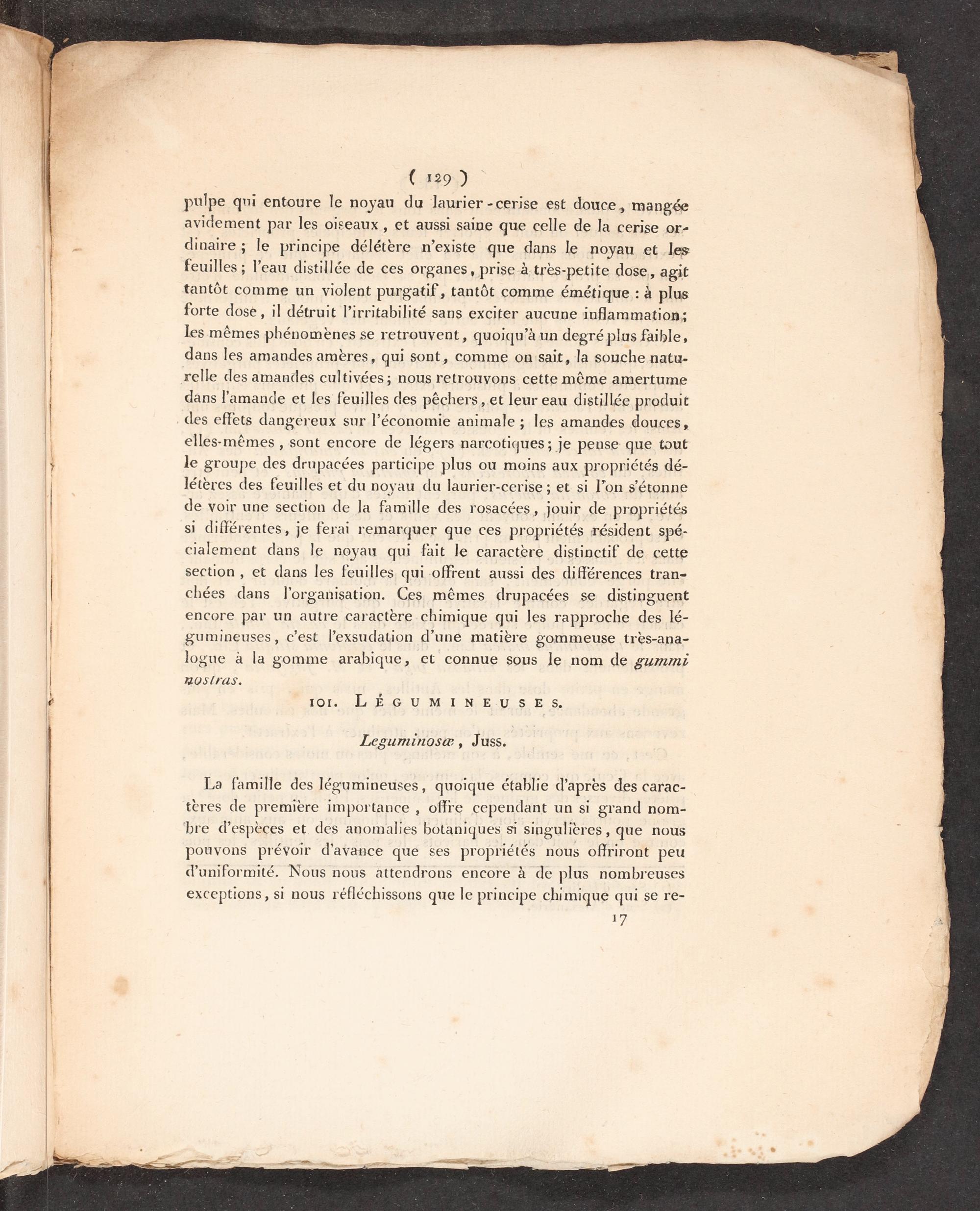 ( 129 )

pulpe qui entoure le noyau du laurier-cerise est douce, mangée avidement par les oiseaux, et aussi saine que celle de la cerise ordinaire; le principe délétère n'existe que dans le noyau et les feuilles; l'eau distillée de ces organes, prise à très-petite dose, agit tantôt comme un violent purgatif, tantôt comme émétique : à plus forte dose, il détruit l'irritabilité sans exciter aucune inflammation; les mêmes phénomènes se retrouvent, quoiqu'à un degré plus faible, dans les amandes amères, qui sont, comme on sait, la souche naturelle des amandes cultivées; nous retrouvons cette même amertume dans l'amande et les feuilles des pêchers, et leur eau distillée produit des effets dangereux sur l'économie animale; les amandes douces, elles-mêmes, sont encore de légers narcotiques; je pense que tout le groupe des drupacées participe plus ou moins aux propriétés délétères des feuilles et du noyau du laurier-cerise; et si l'on s'étonne de voir une section de la famille des rosacées, jouir de propriétés si différentes, je ferai remarquer que ces propriétés résident spécialement dans le noyau qui fait le caractère distinctif de cette section, et dans les feuilles qui offrent aussi des différences tranchées dans l'organisation. Ces mêmes drupacées se distinguent encore par un autre caractère chimique qui les rapproche des légumineuses, c'est l'exsudation d'une matière gommeuse très-analogue à la gomme arabique, et connue sous le nom de gummi nostras.

101. LÉGUMINEUSES.

Leguminosæ, Juss.

La famille des légumineuses, quoique établie d'après des caractères de première importance, offre cependant un si grand nombre d'espèces et des anomalies botaniques si singulières, que nous pouvons prévoir d'avance que ses propriétés nous offriront peu d'uniformité. Nous nous attendrons encore à de plus nombreuses exceptions, si nous réfléchissons que le principe chimique qui se re-

17